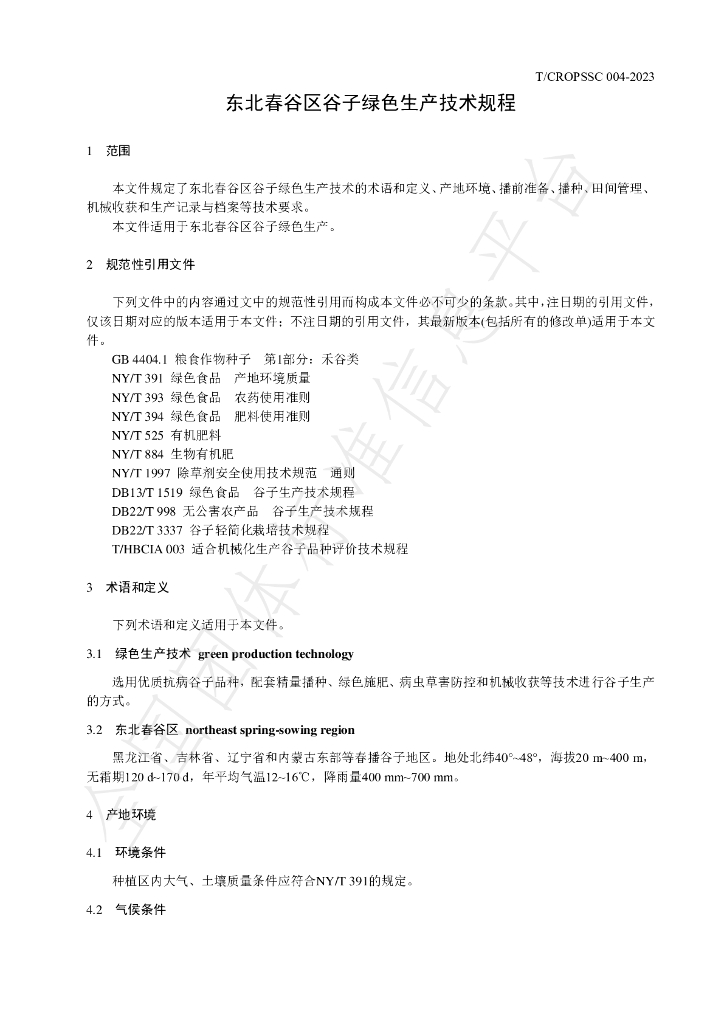 T/CROPSSC 004-2023

东北春谷区谷子绿色生产技术规程

1 范围

本文件规定了东北春谷区谷子绿色生产技术的术语和定义、产地环境、播前准备、播种、田间管理、机械收获和生产记录与档案等技术要求。

本文件适用于东北春谷区谷子绿色生产。

2 规范性引用文件

下列文件中的内容通过文中的规范性引用而构成本文件必不可少的条款。其中，注日期的引用文件，仅该日期对应的版本适用于本文件；不注日期的引用文件，其最新版本(包括所有的修改单)适用于本文件。

GB 4404.1 粮食作物种子 第1部分：禾谷类
NY/T 391 绿色食品 产地环境质量
NY/T 393 绿色食品 农药使用准则
NY/T 394 绿色食品 肥料使用准则
NY/T 525 有机肥料
NY/T 884 生物有机肥
NY/T 1997 除草剂安全使用技术规范 通则
DB13/T 1519 绿色食品 谷子生产技术规程
DB22/T 998 无公害农产品 谷子生产技术规程
DB22/T 3337 谷子轻简化栽培技术规程
T/HBCIA 003 适合机械化生产谷子品种评价技术规程

3 术语和定义

下列术语和定义适用于本文件。

3.1 绿色生产技术 green production technology

选用优质抗病谷子品种，配套精量播种、绿色施肥、病虫草害防控和机械收获等技术进行谷子生产的方式。

3.2 东北春谷区 northeast spring-sowing region

黑龙江省、吉林省、辽宁省和内蒙古东部等春播谷子地区。地处北纬40°~48°，海拔20 m~400 m，无霜期120 d~170 d，年平均气温12~16℃，降雨量400 mm~700 mm。

4 产地环境

4.1 环境条件

种植区内大气、土壤质量条件应符合NY/T 391的规定。

4.2 气侯条件

全国团体标准信息平台